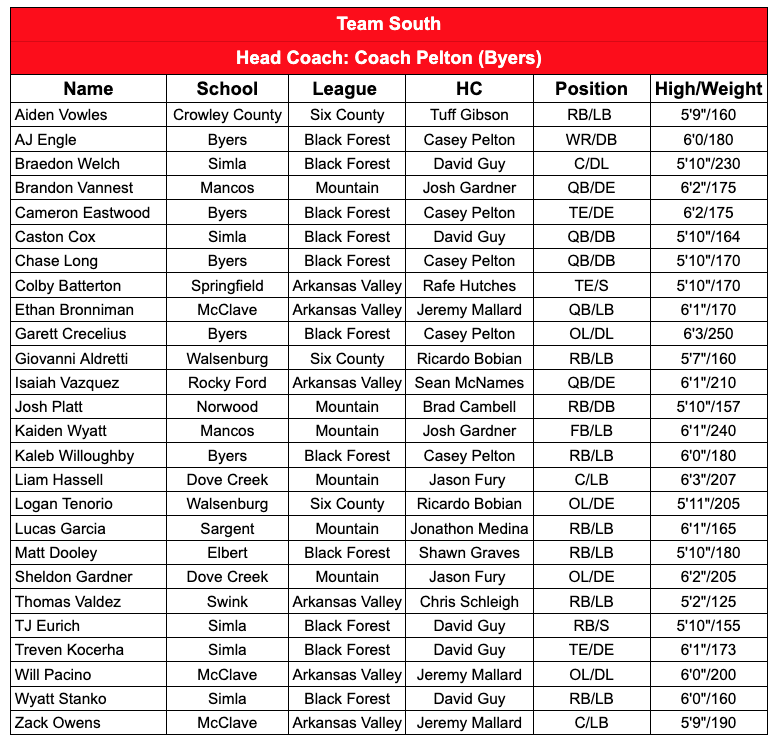 Team South

Head Coach: Coach Pelton (Byers)

| Name | School | League | HC | Position | High/Weight |
|---|---|---|---|---|---|
| Aiden Vowles | Crowley County | Six County | Tuff Gibson | RB/LB | 5'9"/160 |
| AJ Engle | Byers | Black Forest | Casey Pelton | WR/DB | 6'0/180 |
| Braedon Welch | Simla | Black Forest | David Guy | C/DL | 5'10"/230 |
| Brandon Vannest | Mancos | Mountain | Josh Gardner | QB/DE | 6'2"/175 |
| Cameron Eastwood | Byers | Black Forest | Casey Pelton | TE/DE | 6'2/175 |
| Caston Cox | Simla | Black Forest | David Guy | QB/DB | 5'10"/164 |
| Chase Long | Byers | Black Forest | Casey Pelton | QB/DB | 5'10"/170 |
| Colby Batterton | Springfield | Arkansas Valley | Rafe Hutches | TE/S | 5'10"/170 |
| Ethan Bronniman | McClave | Arkansas Valley | Jeremy Mallard | QB/LB | 6'1"/170 |
| Garett Crecelius | Byers | Black Forest | Casey Pelton | OL/DL | 6'3/250 |
| Giovanni Aldretti | Walsenburg | Six County | Ricardo Bobian | RB/LB | 5'7"/160 |
| Isaiah Vazquez | Rocky Ford | Arkansas Valley | Sean McNames | QB/DE | 6'1"/210 |
| Josh Platt | Norwood | Mountain | Brad Cambell | RB/DB | 5'10"/157 |
| Kaiden Wyatt | Mancos | Mountain | Josh Gardner | FB/LB | 6'1"/240 |
| Kaleb Willoughby | Byers | Black Forest | Casey Pelton | RB/LB | 6'0"/180 |
| Liam Hassell | Dove Creek | Mountain | Jason Fury | C/LB | 6'3"/207 |
| Logan Tenorio | Walsenburg | Six County | Ricardo Bobian | OL/DE | 5'11"/205 |
| Lucas Garcia | Sargent | Mountain | Jonathon Medina | RB/LB | 6'1"/165 |
| Matt Dooley | Elbert | Black Forest | Shawn Graves | RB/LB | 5'10"/180 |
| Sheldon Gardner | Dove Creek | Mountain | Jason Fury | OL/DE | 6'2"/205 |
| Thomas Valdez | Swink | Arkansas Valley | Chris Schleigh | RB/LB | 5'2"/125 |
| TJ Eurich | Simla | Black Forest | David Guy | RB/S | 5'10"/155 |
| Treven Kocerha | Simla | Black Forest | David Guy | TE/DE | 6'1"/173 |
| Will Pacino | McClave | Arkansas Valley | Jeremy Mallard | OL/DL | 6'0"/200 |
| Wyatt Stanko | Simla | Black Forest | David Guy | RB/LB | 6'0"/160 |
| Zack Owens | McClave | Arkansas Valley | Jeremy Mallard | C/LB | 5'9"/190 |